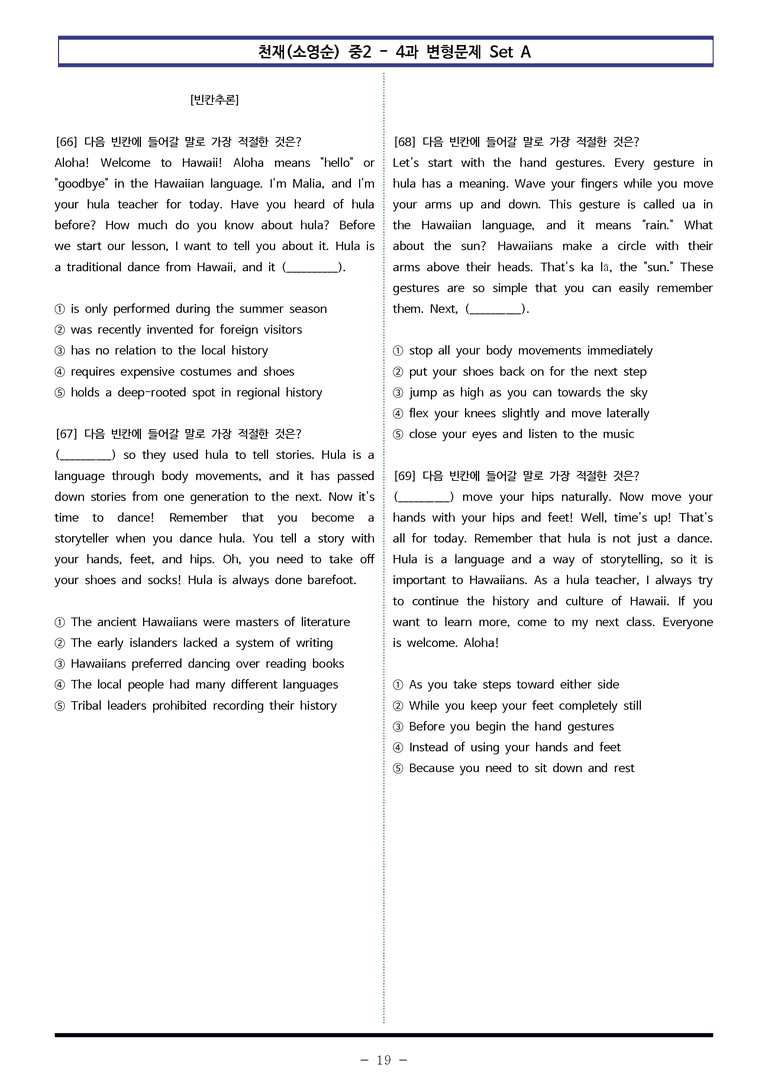 천재(소영순) 중2 - 4과 변형문제 Set A

[빈칸추론]

[66] 다음 빈칸에 들어갈 말로 가장 적절한 것은?
Aloha! Welcome to Hawaii! Aloha means "hello" or "goodbye" in the Hawaiian language. I'm Malia, and I'm your hula teacher for today. Have you heard of hula before? How much do you know about hula? Before we start our lesson, I want to tell you about it. Hula is a traditional dance from Hawaii, and it (____).

① is only performed during the summer season
② was recently invented for foreign visitors
③ has no relation to the local history
④ requires expensive costumes and shoes
⑤ holds a deep-rooted spot in regional history

[67] 다음 빈칸에 들어갈 말로 가장 적절한 것은?
(____) so they used hula to tell stories. Hula is a language through body movements, and it has passed down stories from one generation to the next. Now it's time to dance! Remember that you become a storyteller when you dance hula. You tell a story with your hands, feet, and hips. Oh, you need to take off your shoes and socks! Hula is always done barefoot.

① The ancient Hawaiians were masters of literature
② The early islanders lacked a system of writing
③ Hawaiians preferred dancing over reading books
④ The local people had many different languages
⑤ Tribal leaders prohibited recording their history

[68] 다음 빈칸에 들어갈 말로 가장 적절한 것은?
Let's start with the hand gestures. Every gesture in hula has a meaning. Wave your fingers while you move your arms up and down. This gesture is called ua in the Hawaiian language, and it means "rain." What about the sun? Hawaiians make a circle with their arms above their heads. That's ka lā, the "sun." These gestures are so simple that you can easily remember them. Next, (____).

① stop all your body movements immediately
② put your shoes back on for the next step
③ jump as high as you can towards the sky
④ flex your knees slightly and move laterally
⑤ close your eyes and listen to the music

[69] 다음 빈칸에 들어갈 말로 가장 적절한 것은?
(____) move your hips naturally. Now move your hands with your hips and feet! Well, time's up! That's all for today. Remember that hula is not just a dance. Hula is a language and a way of storytelling, so it is important to Hawaiians. As a hula teacher, I always try to continue the history and culture of Hawaii. If you want to learn more, come to my next class. Everyone is welcome. Aloha!

① As you take steps toward either side
② While you keep your feet completely still
③ Before you begin the hand gestures
④ Instead of using your hands and feet
⑤ Because you need to sit down and rest

- 19 -